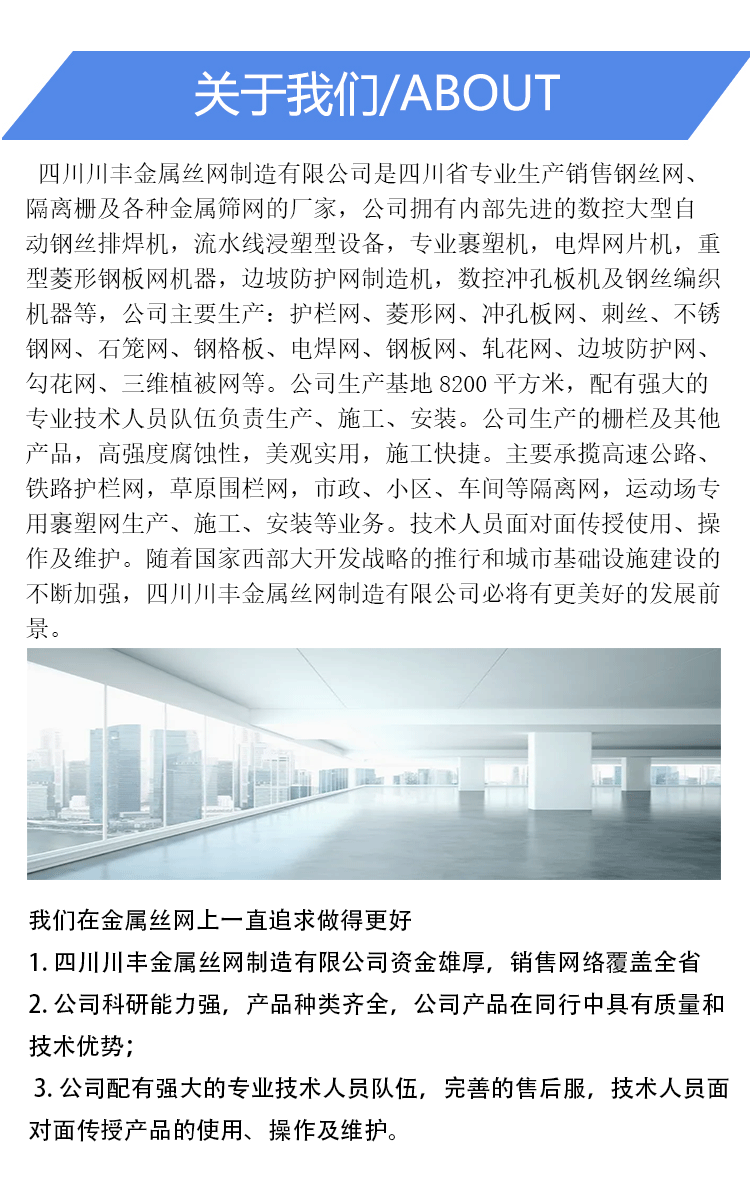 关于我们/ABOUT

四川川丰金属丝网制造有限公司是四川省专业生产销售钢丝网、隔离栅及各种金属筛网的厂家，公司拥有内部先进的数控大型自动钢丝排焊机，流水线浸塑型设备，专业裹塑机，电焊网片机，重型菱形钢板网机器，边坡防护网制造机，数控冲孔板机及钢丝编织机器等，公司主要生产：护栏网、菱形网、冲孔板网、刺丝、不锈钢网、石笼网、钢格板、电焊网、钢板网、轧花网、边坡防护网、勾花网、三维植被网等。公司生产基地 8200 平方米，配有强大的专业技术人员队伍负责生产、施工、安装。公司生产的栅栏及其他产品，高强度腐蚀性，美观实用，施工快捷。主要承揽高速公路、铁路护栏网，草原围栏网，市政、小区、车间等隔离网，运动场专用裹塑网生产、施工、安装等业务。技术人员面对面传授使用、操作及维护。随着国家西部大开发战略的推行和城市基础设施建设的不断加强，四川川丰金属丝网制造有限公司必将有更美好的发展前景。

我们在金属丝网上一直追求做得更好
1. 四川川丰金属丝网制造有限公司资金雄厚，销售网络覆盖全省
2. 公司科研能力强，产品种类齐全，公司产品在同行中具有质量和技术优势；
3. 公司配有强大的专业技术人员队伍，完善的售后服，技术人员面对面传授产品的使用、操作及维护。